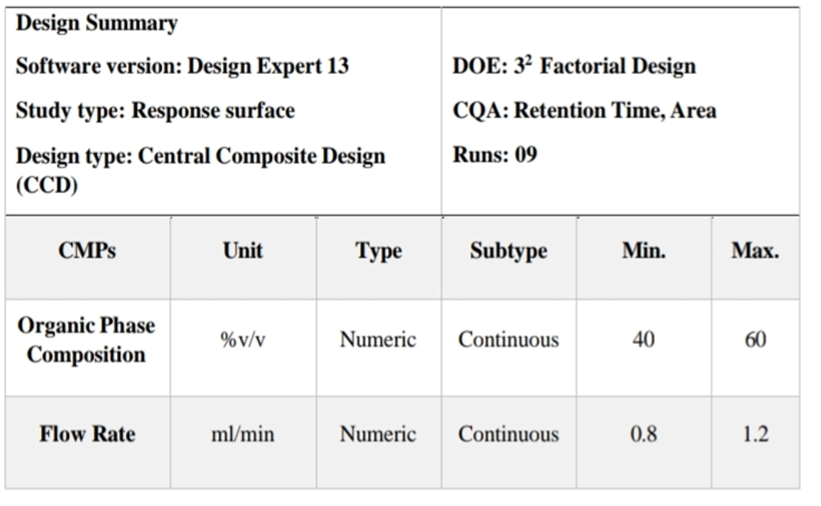 Design Summary

Software version: Design Expert 13

Study type: Response surface

Design type: Central Composite Design (CCD)

DOE: $3^2$ Factorial Design

CQA: Retention Time, Area

Runs: 09

| CMPs | Unit | Type | Subtype | Min. | Max. |
|---|---|---|---|---|---|
| Organic Phase Composition | %v/v | Numeric | Continuous | 40 | 60 |
| Flow Rate | ml/min | Numeric | Continuous | 0.8 | 1.2 |